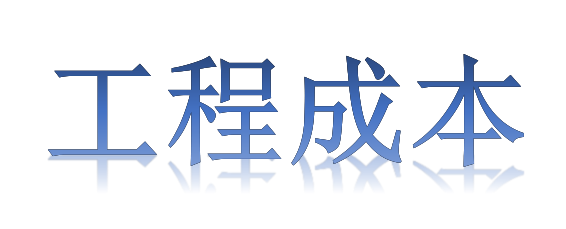 工程成本